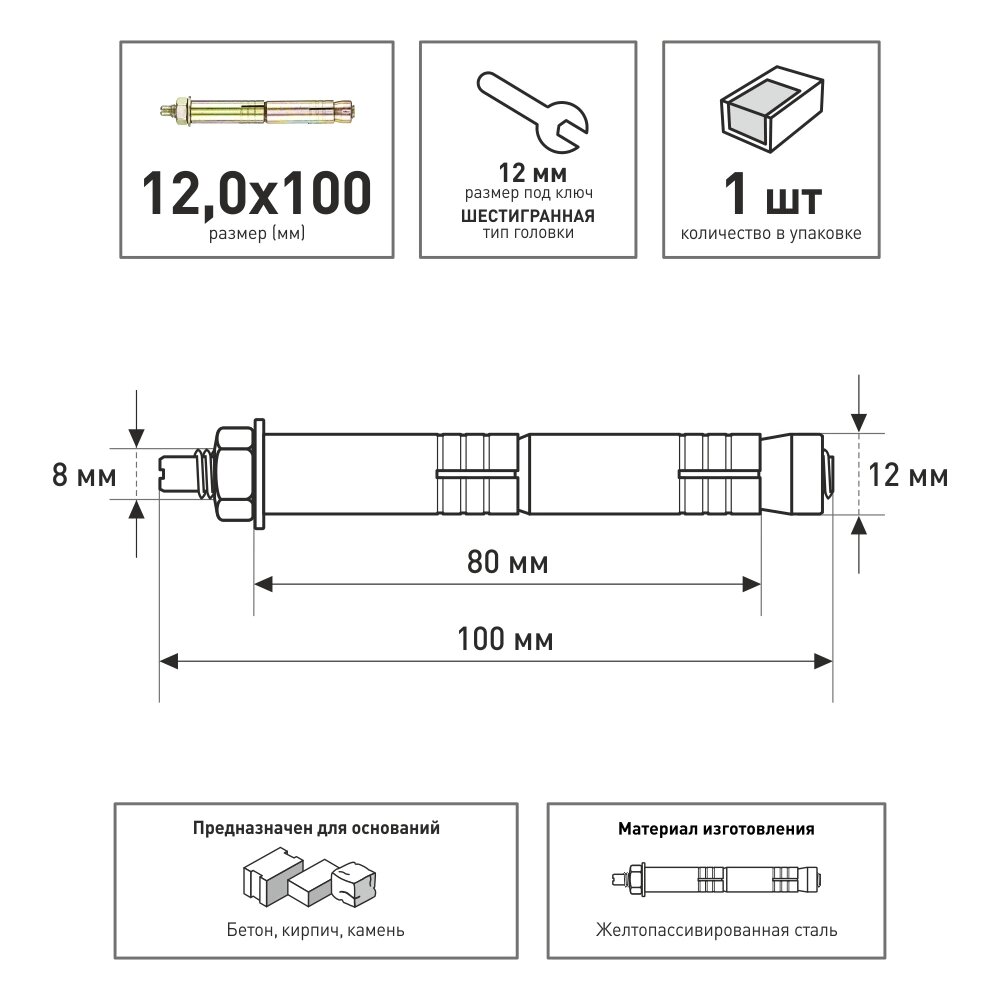 12,0x100
размер (мм)

12 мм
размер под ключ
ШЕСТИГРАННАЯ
тип головки

1 шт
количество в упаковке

8 мм

12 мм

80 мм

100 мм

Предназначен для оснований

Бетон, кирпич, камень

Материал изготовления

Желтопассивированная сталь